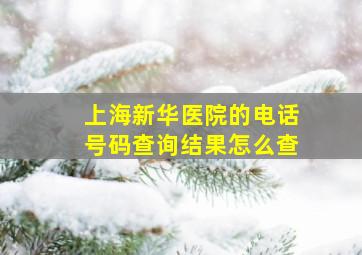 上海新华医院的电话号码查询结果怎么查